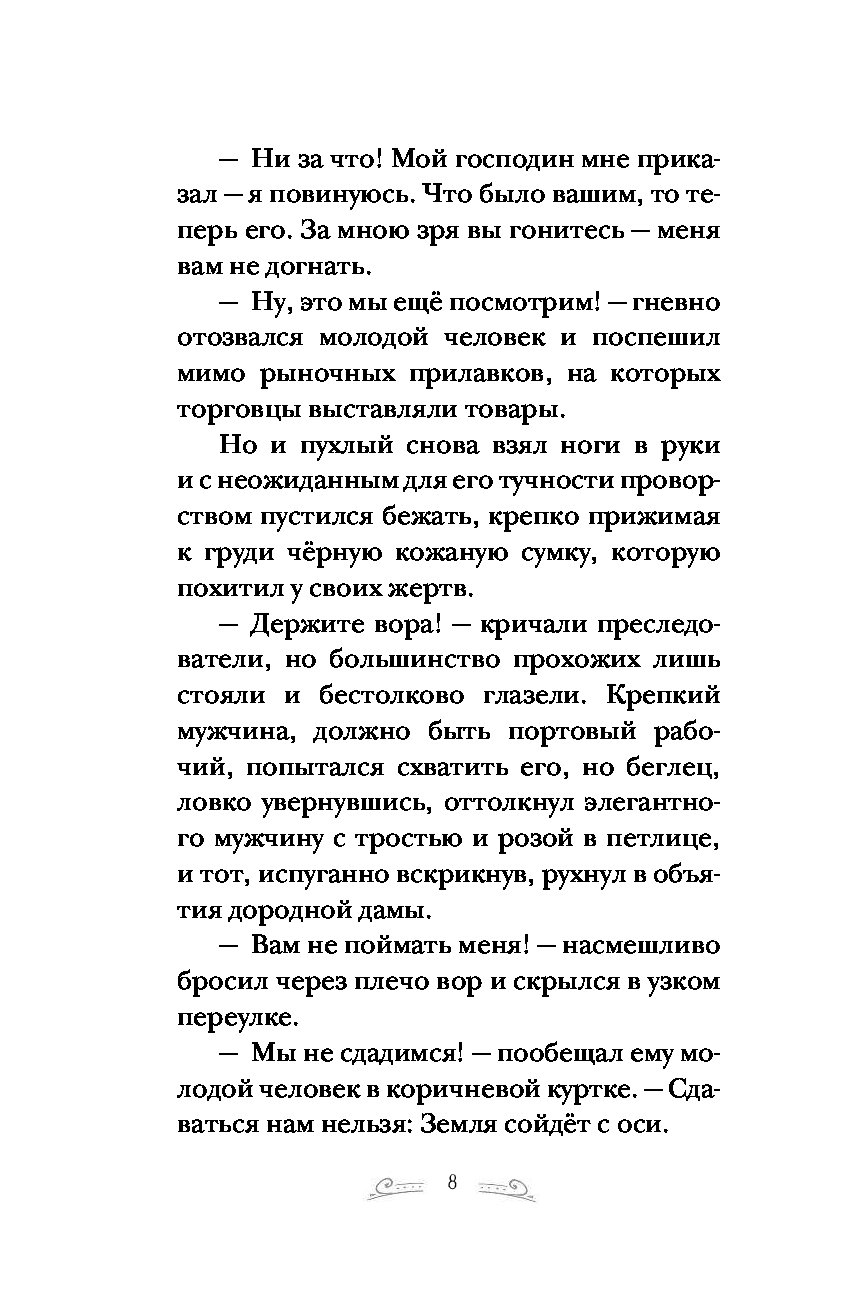 — Ни за что! Мой господин мне приказал — я повинуюсь. Что было вашим, то теперь его. За мною зря вы гонитесь — меня вам не догнать.

— Ну, это мы ещё посмотрим! — гневно отозвался молодой человек и поспешил мимо рыночных прилавков, на которых торговцы выставляли товары.

Но и пухлый снова взял ноги в руки и с неожиданным для его тучности проворством пустился бежать, крепко прижимая к груди чёрную кожаную сумку, которую похитил у своих жертв.

— Держите вора! — кричали преследователи, но большинство прохожих лишь стояли и бестолково глазели. Крепкий мужчина, должно быть портовый рабочий, попытался схватить его, но беглец, ловко увернувшись, оттолкнул элегантного мужчину с тростью и розой в петлице, и тот, испуганно вскрикнув, рухнул в объятия дородной дамы.

— Вам не поймать меня! — насмешливо бросил через плечо вор и скрылся в узком переулке.

— Мы не сдадимся! — пообещал ему молодой человек в коричневой куртке. — Сдаваться нам нельзя: Земля сойдёт с оси.

8